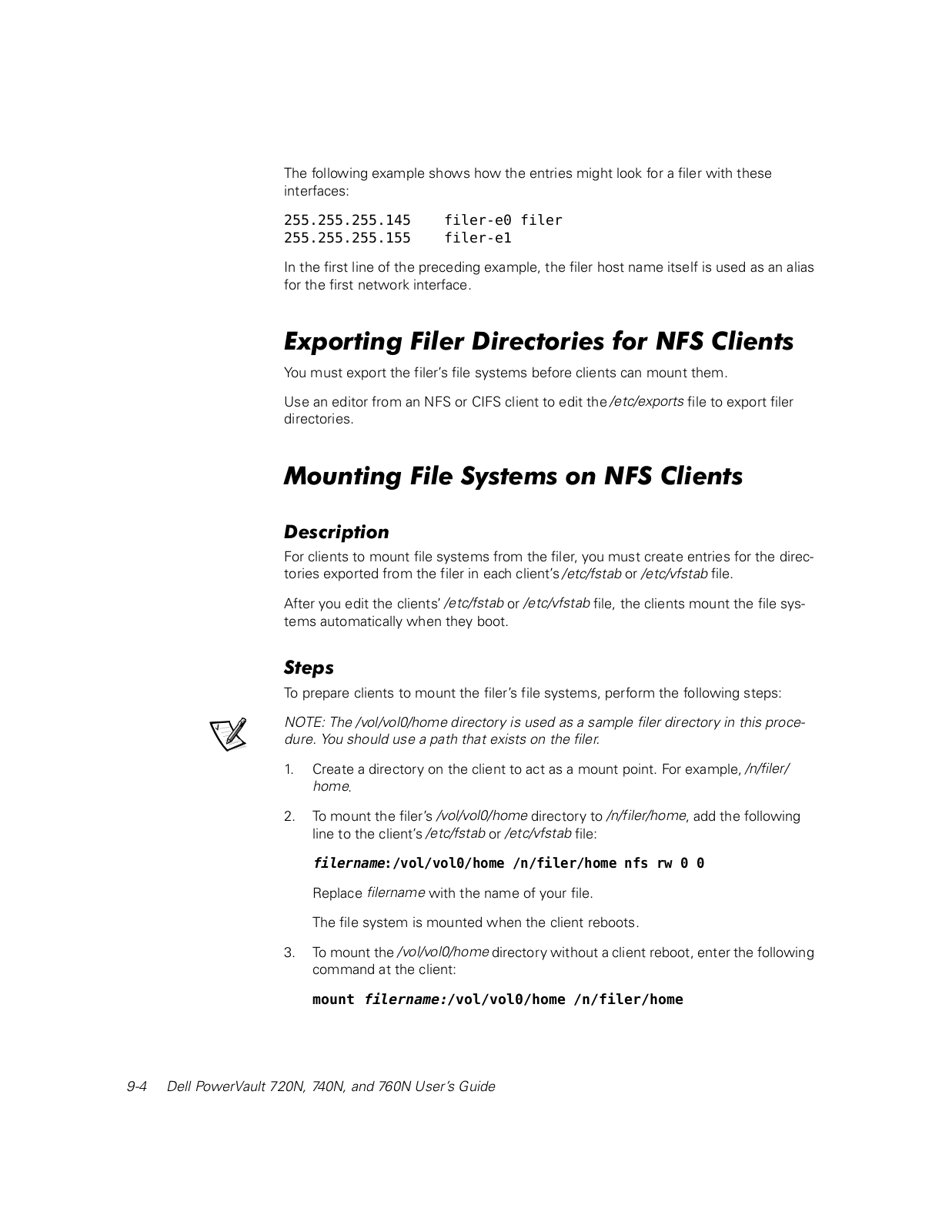 The following example shows how the entries might look for a filer with these interfaces:

255.255.255.145    filer-e0 filer
255.255.255.155    filer-e1

In the first line of the preceding example, the filer host name itself is used as an alias for the first network interface.

Exporting Filer Directories for NFS Clients

You must export the filer's file systems before clients can mount them.

Use an editor from an NFS or CIFS client to edit the /etc/exports file to export filer directories.

Mounting File Systems on NFS Clients

Description

For clients to mount file systems from the filer, you must create entries for the directories exported from the filer in each client's /etc/fstab or /etc/vfstab file.

After you edit the clients' /etc/fstab or /etc/vfstab file, the clients mount the file systems automatically when they boot.

Steps

To prepare clients to mount the filer's file systems, perform the following steps:

NOTE: The /vol/vol0/home directory is used as a sample filer directory in this procedure. You should use a path that exists on the filer.

1. Create a directory on the client to act as a mount point. For example, /n/filer/home.

2. To mount the filer's /vol/vol0/home directory to /n/filer/home, add the following line to the client's /etc/fstab or /etc/vfstab file:

filername:/vol/vol0/home /n/filer/home nfs rw 0 0

Replace filername with the name of your file.

The file system is mounted when the client reboots.

3. To mount the /vol/vol0/home directory without a client reboot, enter the following command at the client:

mount filername:/vol/vol0/home /n/filer/home

9-4    Dell PowerVault 720N, 740N, and 760N User's Guide